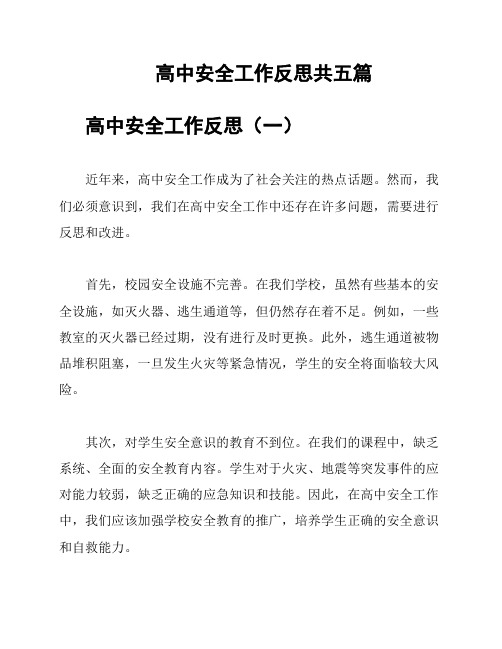 高中安全工作反思共五篇

高中安全工作反思（一）

近年来，高中安全工作成为了社会关注的热点话题。然而，我们必须意识到，我们在高中安全工作中还存在许多问题，需要进行反思和改进。

首先，校园安全设施不完善。在我们学校，虽然有些基本的安全设施，如灭火器、逃生通道等，但仍然存在着不足。例如，一些教室的灭火器已经过期，没有进行及时更换。此外，逃生通道被物品堆积阻塞，一旦发生火灾等紧急情况，学生的安全将面临较大风险。

其次，对学生安全意识的教育不到位。在我们的课程中，缺乏系统、全面的安全教育内容。学生对于火灾、地震等突发事件的应对能力较弱，缺乏正确的应急知识和技能。因此，在高中安全工作中，我们应该加强学校安全教育的推广，培养学生正确的安全意识和自救能力。